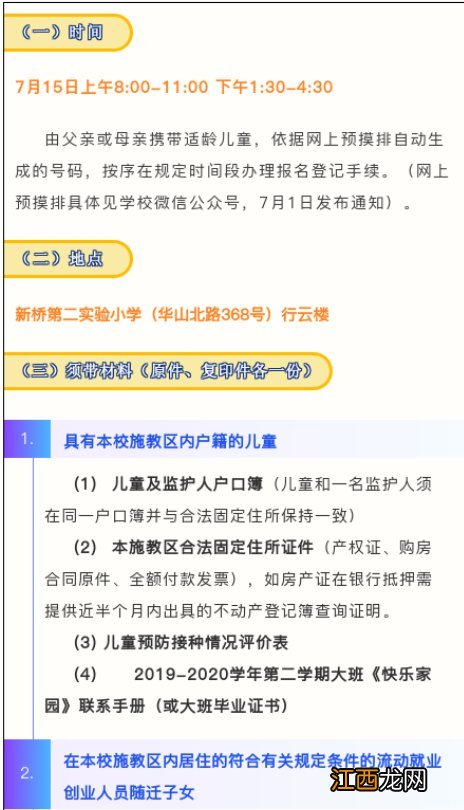 （一）时间

7月15日上午8:00-11:00 下午1:30-4:30

由父亲或母亲携带适龄儿童，依据网上预摸排自动生成的号码，按序在规定时间段办理报名登记手续。（网上预摸排具体见学校微信公众号，7月1日发布通知）。

（二）地点

新桥第二实验小学（华山北路368号）行云楼

（三）须带材料（原件、复印件各一份）

1. 具有本校施教区内户籍的儿童

（1） 儿童及监护人户口簿（儿童和一名监护人须在同一户口簿并与合法固定住所保持一致）

（2） 本施教区合法固定住所证件（产权证、购房合同原件、全额付款发票），如房产证在银行抵押需提供近半个月内出具的不动产登记簿查询证明。

(3) 儿童预防接种情况评价表

(4) 2019-2020学年第二学期大班《快乐家园》联系手册（或大班毕业证书）

2. 在本校施教区内居住的符合有关规定条件的流动就业创业人员随迁子女

江西龙网